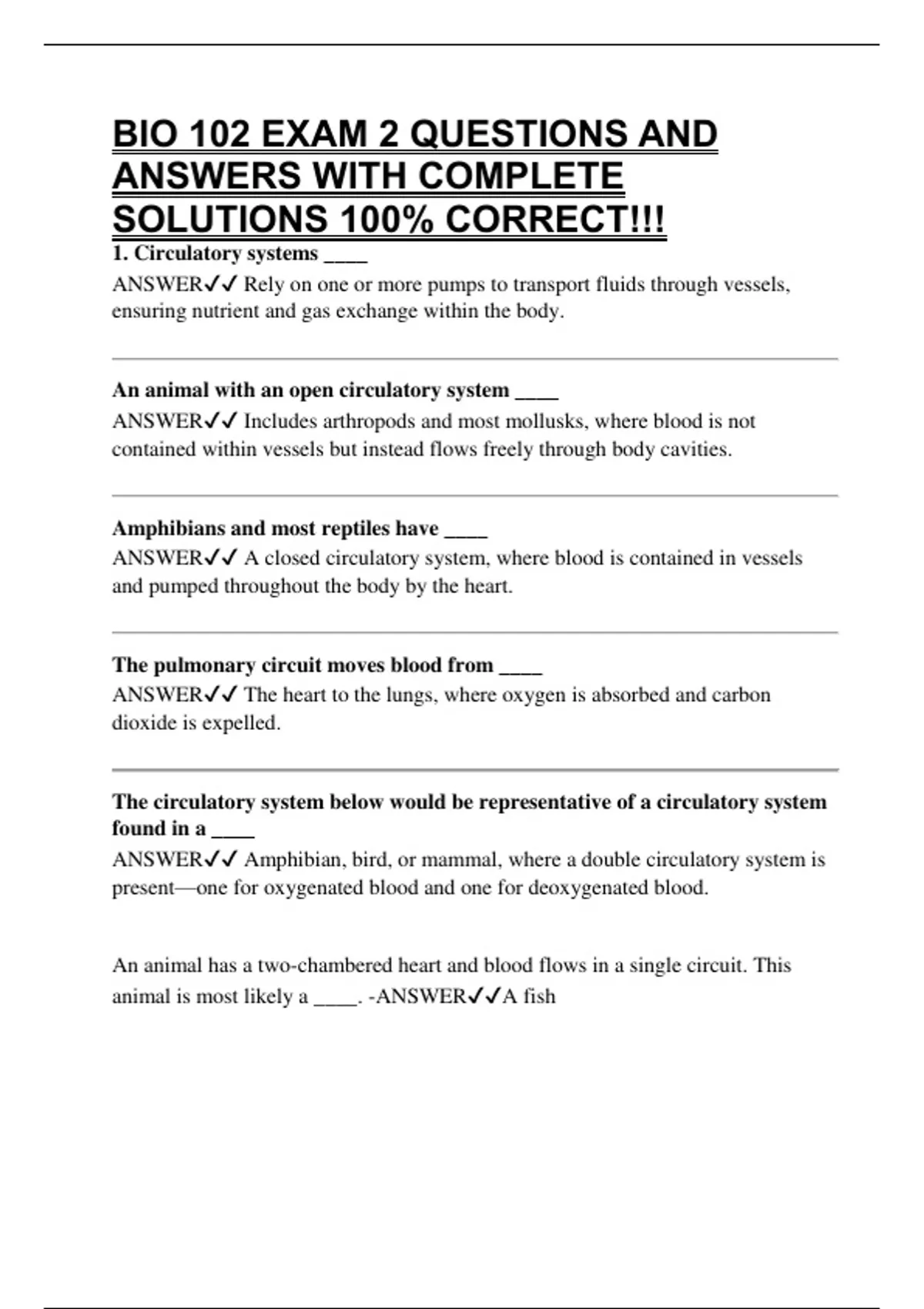 BIO 102 EXAM 2 QUESTIONS AND ANSWERS WITH COMPLETE SOLUTIONS 100% CORRECT!!!

1. Circulatory systems ____

ANSWER✓✓ Rely on one or more pumps to transport fluids through vessels, ensuring nutrient and gas exchange within the body.

An animal with an open circulatory system ____

ANSWER✓✓ Includes arthropods and most mollusks, where blood is not contained within vessels but instead flows freely through body cavities.

Amphibians and most reptiles have ____

ANSWER✓✓ A closed circulatory system, where blood is contained in vessels and pumped throughout the body by the heart.

The pulmonary circuit moves blood from ____

ANSWER✓✓ The heart to the lungs, where oxygen is absorbed and carbon dioxide is expelled.

The circulatory system below would be representative of a circulatory system found in a ____

ANSWER✓✓ Amphibian, bird, or mammal, where a double circulatory system is present—one for oxygenated blood and one for deoxygenated blood.

An animal has a two-chambered heart and blood flows in a single circuit. This animal is most likely a ____. -ANSWER✓✓A fish